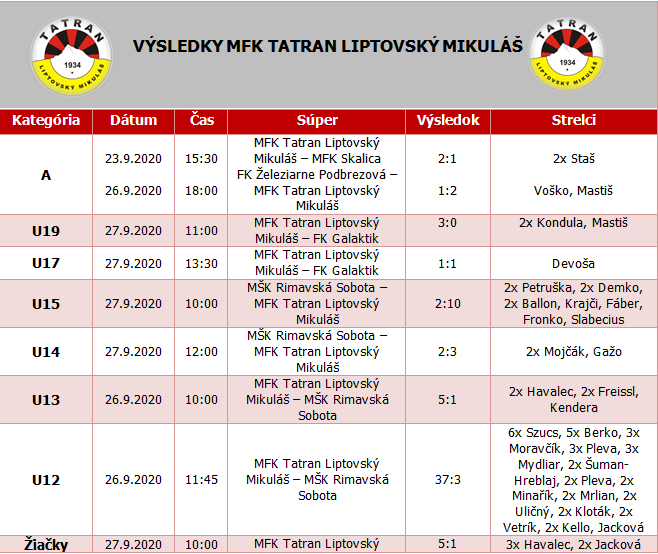 TATRAN 1934 LIPTOVSKÝ MIKULÁŠ

VÝSLEDKY MFK TATRAN LIPTOVSKÝ MIKULÁŠ

TATRAN 1934 LIPTOVSKÝ MIKULÁŠ

| Kategória | Dátum | Čas | Súper | Výsledok | Strelci |
|---|---|---|---|---|---|
| A | 23.9.2020 | 15:30 | MFK Tatran Liptovský Mikuláš – MFK Skalica | 2:1 | 2x Staš |
| | 26.9.2020 | 18:00 | FK Železiarne Podbrezová – MFK Tatran Liptovský Mikuláš | 1:2 | Voško, Mastiš |
| U19 | 27.9.2020 | 11:00 | MFK Tatran Liptovský Mikuláš – FK Galaktik | 3:0 | 2x Kondula, Mastiš |
| U17 | 27.9.2020 | 13:30 | MFK Tatran Liptovský Mikuláš – FK Galaktik | 1:1 | Devoša |
| U15 | 27.9.2020 | 10:00 | MŠK Rimavská Sobota – MFK Tatran Liptovský Mikuláš | 2:10 | 2x Petruška, 2x Demko, 2x Ballon, Krajči, Fáber, Fronko, Slabecius |
| U14 | 27.9.2020 | 12:00 | MŠK Rimavská Sobota – MFK Tatran Liptovský Mikuláš | 2:3 | 2x Mojčák, Gažo |
| U13 | 26.9.2020 | 10:00 | MFK Tatran Liptovský Mikuláš – MŠK Rimavská Sobota | 5:1 | 2x Havalec, 2x Freissl, Kendera |
| U12 | 26.9.2020 | 11:45 | MFK Tatran Liptovský Mikuláš – MŠK Rimavská Sobota | 37:3 | 6x Szucs, 5x Berko, 3x Moravčík, 3x Pleva, 3x Mydliar, 2x Šuman-Hreblaj, 2x Pleva, 2x Minařík, 2x Mrlian, 2x Uličný, 2x Kloták, 2x Vetrík, 2x Kello, Jacková |
| Žiačky | 27.9.2020 | 10:00 | MFK Tatran Liptovský | 5:1 | 3x Havalec, 2x Jacková |